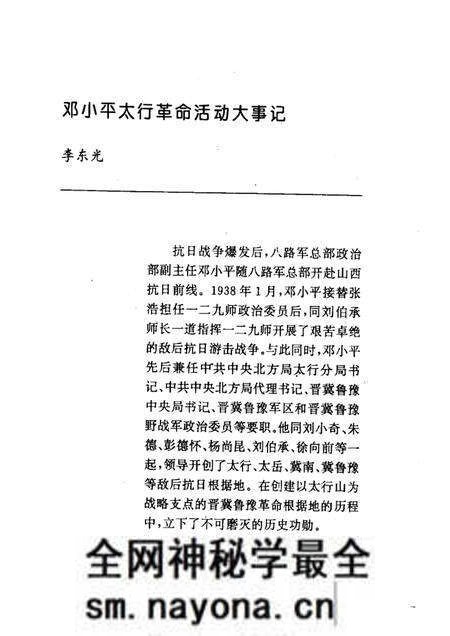 邓小平太行革命活动大事记

李东光

抗日战争爆发后，八路军总部政治部副主任邓小平随八路军总部开赴山西抗日前线。1938年1月，邓小平接替张浩担任一二九师政治委员后，同刘伯承师长一道指挥一二九师开展了艰苦卓绝的敌后抗日游击战争。与此同时，邓小平先后兼任中共中央北方局太行分局书记、中共中央北方局代理书记、晋冀鲁豫中央局书记、晋冀鲁豫军区和晋冀鲁豫野战军政治委员等要职。他同刘小奇、朱德、彭德怀、杨尚昆、刘伯承、徐向前等一起，领导开创了太行、太岳、冀南、冀鲁豫等敌后抗日根据地。在创建以太行山为战略支点的晋冀鲁豫革命根据地的历程中，立下了不可磨灭的历史功勋。

全网神秘学最全
sm.nayona.cn